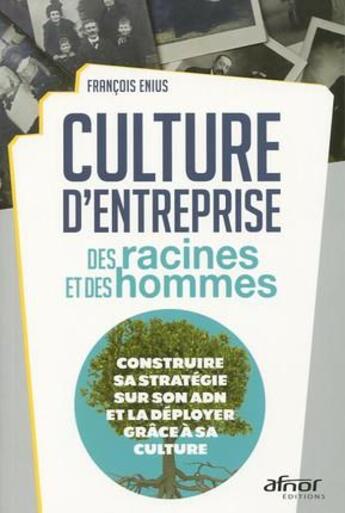 FRANÇOIS ENIUS

CULTURE D'ENTREPRISE

DES racines ET DES hommes

CONSTRUIRE SA STRATÉGIE SUR SON ADN ET LA DÉPLOYER GRÂCE À SA CULTURE

afnor EDITIONS